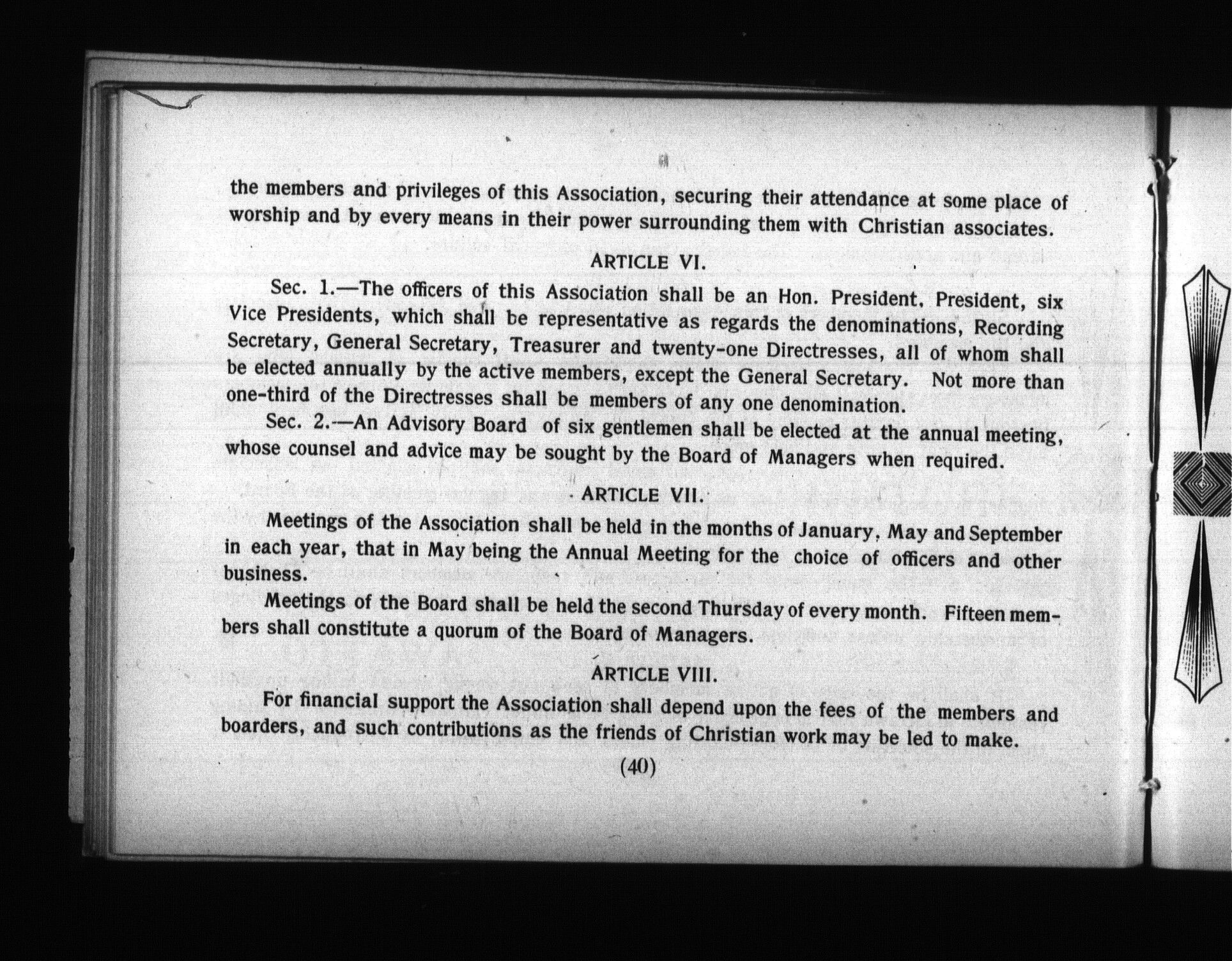 the members and privileges of this Association, securing their attendance at some place of worship and by every means in their power surrounding them with Christian associates.

ARTICLE VI.

Sec. 1.—The officers of this Association shall be an Hon. President, President, six Vice Presidents, which shall be representative as regards the denominations, Recording Secretary, General Secretary, Treasurer and twenty-one Directresses, all of whom shall be elected annually by the active members, except the General Secretary. Not more than one-third of the Directresses shall be members of any one denomination.

Sec. 2.—An Advisory Board of six gentlemen shall be elected at the annual meeting, whose counsel and advice may be sought by the Board of Managers when required.

ARTICLE VII.

Meetings of the Association shall be held in the months of January, May and September in each year, that in May being the Annual Meeting for the choice of officers and other business.

Meetings of the Board shall be held the second Thursday of every month. Fifteen members shall constitute a quorum of the Board of Managers.

ARTICLE VIII.

For financial support the Association shall depend upon the fees of the members and boarders, and such contributions as the friends of Christian work may be led to make.

(40)